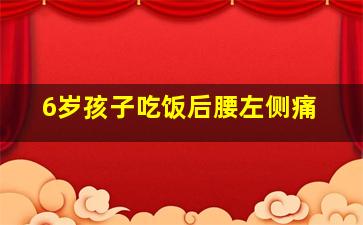 6岁孩子吃饭后腰左侧痛